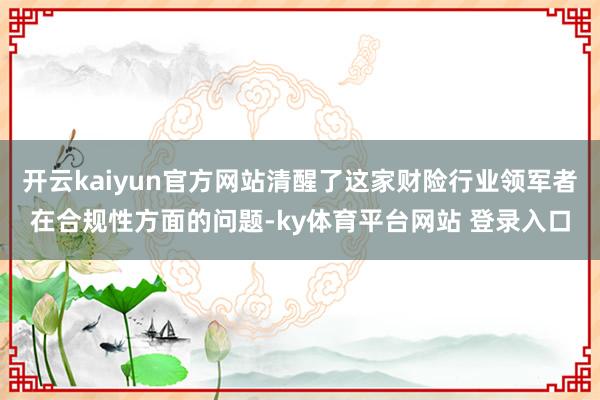 开云kaiyun官方网站清醒了这家财险行业领军者在合规性方面的问题-ky体育平台网站 登录入口